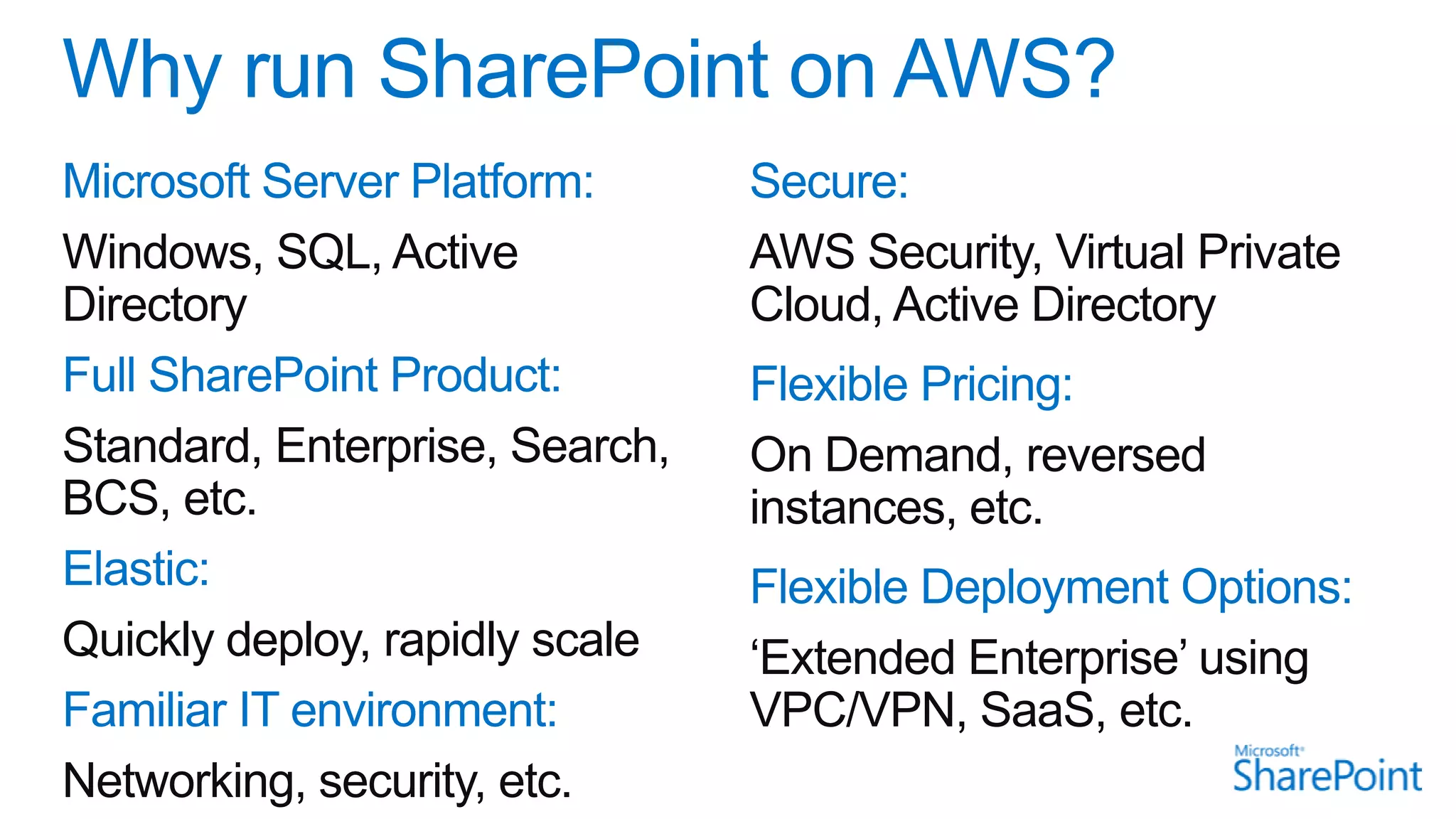 Why run SharePoint on AWS?

Microsoft Server Platform:

Windows, SQL, Active Directory

Full SharePoint Product:

Standard, Enterprise, Search, BCS, etc.

Elastic:

Quickly deploy, rapidly scale

Familiar IT environment:

Networking, security, etc.

Secure:

AWS Security, Virtual Private Cloud, Active Directory

Flexible Pricing:

On Demand, reversed instances, etc.

Flexible Deployment Options:

‘Extended Enterprise’ using VPC/VPN, SaaS, etc.

Microsoft SharePoint